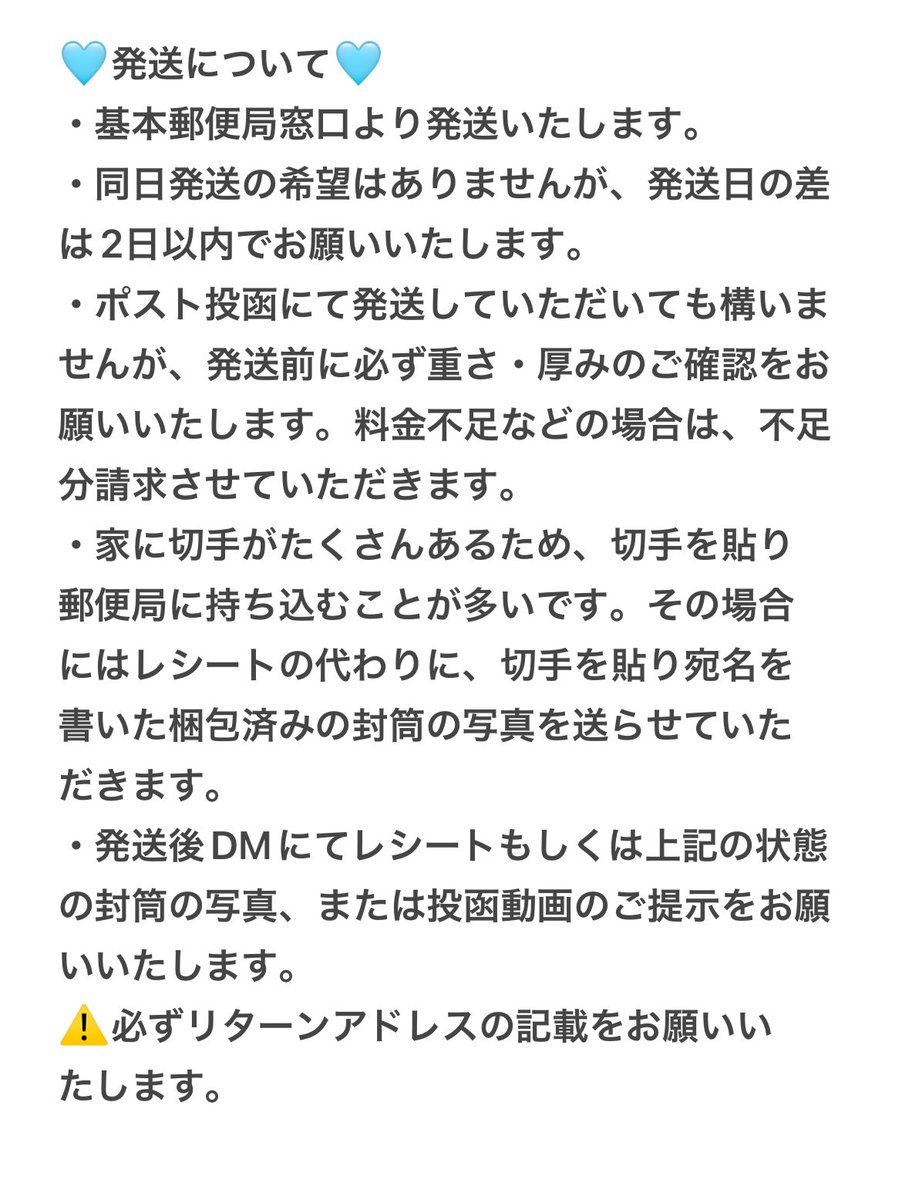 🩵発送について🩵
・基本郵便局窓口より発送いたします。
・同日発送の希望はありませんが、発送日の差は2日以内でお願いいたします。
・ポスト投函にて発送していただいても構いませんが、発送前に必ず重さ・厚みのご確認をお願いいたします。料金不足などの場合は、不足分請求させていただきます。
・家に切手がたくさんあるため、切手を貼り郵便局に持ち込むことが多いです。その場合にはレシートの代わりに、切手を貼り宛名を書いた梱包済みの封筒の写真を送らせていただきます。
・発送後DMにてレシートもしくは上記の状態の封筒の写真、または投函動画のご提示をお願いいたします。
⚠️必ずリターンアドレスの記載をお願いいたします。